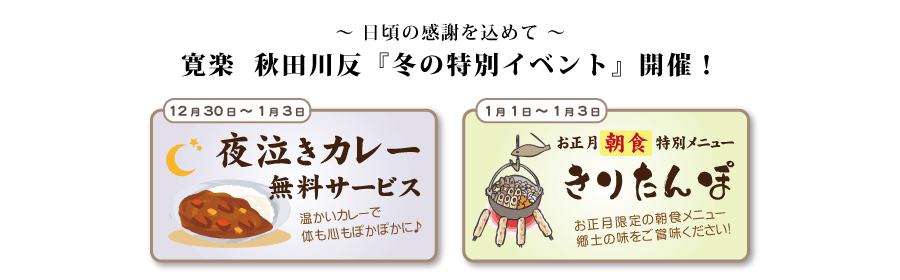 ～ 日頃の感謝を込めて ～
寛楽　秋田川反『冬の特別イベント』開催！

12月30日～1月3日
夜泣きカレー
無料サービス
温かいカレーで
体も心もぽかぽかに♪

1月1日～1月3日
お正月 朝食 特別メニュー
きりたんぽ
お正月限定の朝食メニュー
郷土の味をご賞味ください!